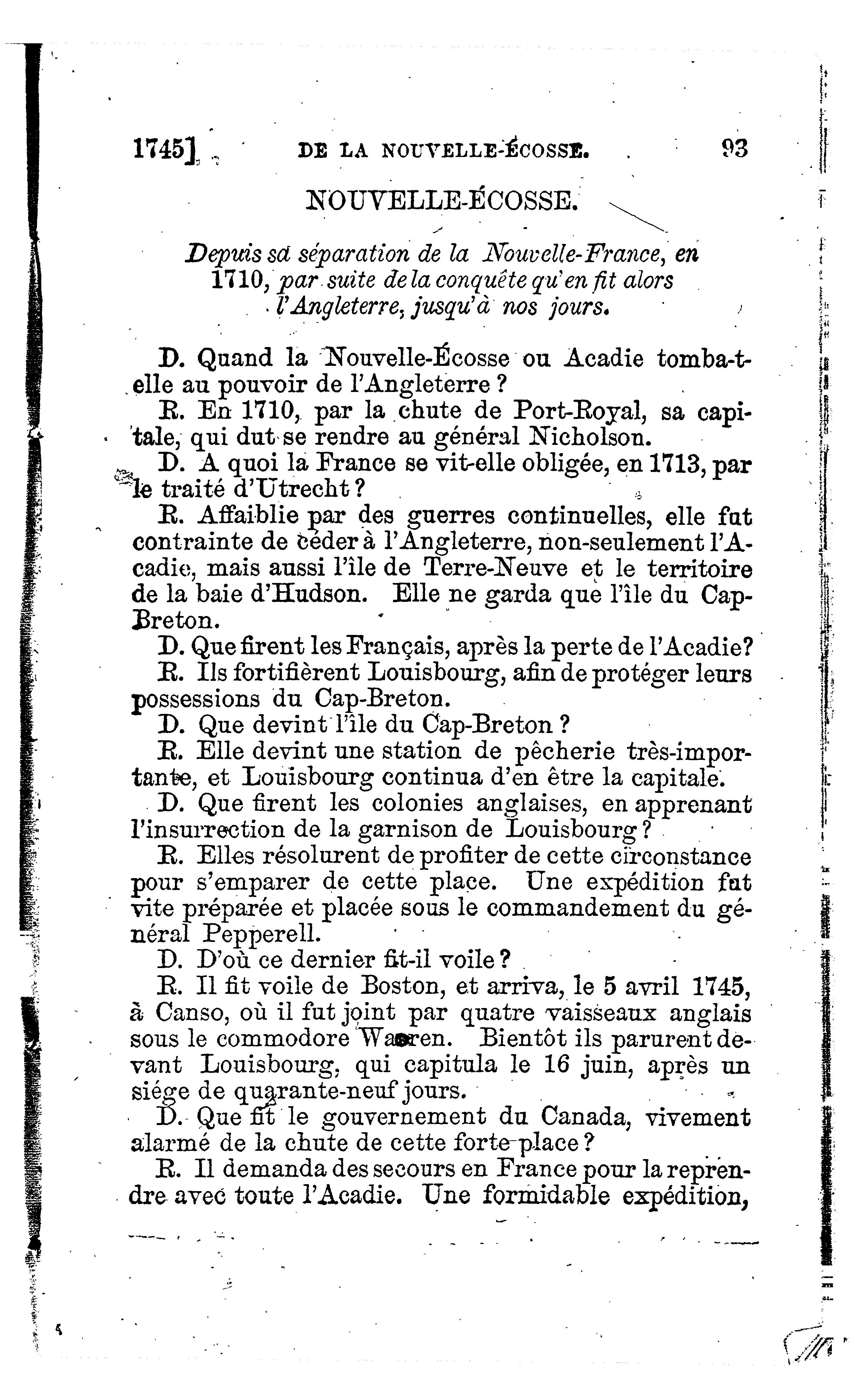 1745]   DE LA NOUVELLE-ÉCOSSE.   93

NOUVELLE-ÉCOSSE.

Depuis sa séparation de la Nouvelle-France, en 1710, par suite de la conquête qu'en fit alors l'Angleterre, jusqu'à nos jours.

D. Quand la Nouvelle-Écosse ou Acadie tomba-t-elle au pouvoir de l'Angleterre ?

R. En 1710, par la chute de Port-Royal, sa capitale, qui dut se rendre au général Nicholson.

D. A quoi la France se vit-elle obligée, en 1713, par le traité d'Utrecht ?

R. Affaiblie par des guerres continuelles, elle fut contrainte de céder à l'Angleterre, non-seulement l'Acadie, mais aussi l'île de Terre-Neuve et le territoire de la baie d'Hudson. Elle ne garda que l'île du Cap-Breton.

D. Que firent les Français, après la perte de l'Acadie?

R. Ils fortifièrent Louisbourg, afin de protéger leurs possessions du Cap-Breton.

D. Que devint l'île du Cap-Breton ?

R. Elle devint une station de pêcherie très-importante, et Louisbourg continua d'en être la capitale.

D. Que firent les colonies anglaises, en apprenant l'insurrection de la garnison de Louisbourg ?

R. Elles résolurent de profiter de cette circonstance pour s'emparer de cette place. Une expédition fut vite préparée et placée sous le commandement du général Pepperell.

D. D'où ce dernier fit-il voile ?

R. Il fit voile de Boston, et arriva, le 5 avril 1745, à Canso, où il fut joint par quatre vaisseaux anglais sous le commodore Warren. Bientôt ils parurent devant Louisbourg, qui capitula le 16 juin, après un siége de quarante-neuf jours.

D. Que fit le gouvernement du Canada, vivement alarmé de la chute de cette forte-place ?

R. Il demanda des secours en France pour la reprendre avec toute l'Acadie. Une formidable expédition,